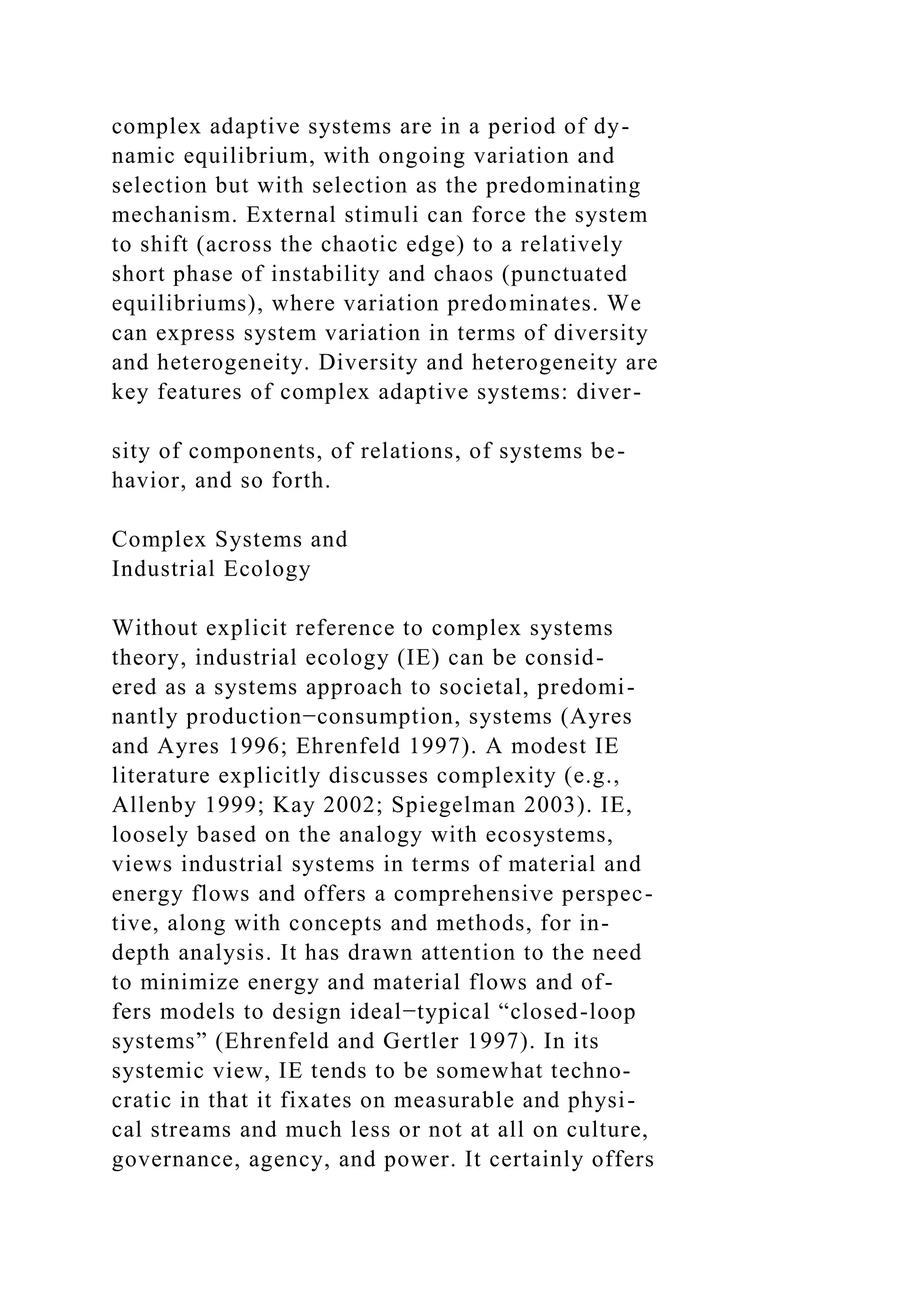 complex adaptive systems are in a period of dynamic equilibrium, with ongoing variation and selection but with selection as the predominating mechanism. External stimuli can force the system to shift (across the chaotic edge) to a relatively short phase of instability and chaos (punctuated equilibriums), where variation predominates. We can express system variation in terms of diversity and heterogeneity. Diversity and heterogeneity are key features of complex adaptive systems: diver-

sity of components, of relations, of systems behavior, and so forth.

Complex Systems and
Industrial Ecology

Without explicit reference to complex systems theory, industrial ecology (IE) can be considered as a systems approach to societal, predominantly production−consumption, systems (Ayres and Ayres 1996; Ehrenfeld 1997). A modest IE literature explicitly discusses complexity (e.g., Allenby 1999; Kay 2002; Spiegelman 2003). IE, loosely based on the analogy with ecosystems, views industrial systems in terms of material and energy flows and offers a comprehensive perspective, along with concepts and methods, for in-depth analysis. It has drawn attention to the need to minimize energy and material flows and offers models to design ideal−typical “closed-loop systems” (Ehrenfeld and Gertler 1997). In its systemic view, IE tends to be somewhat technocratic in that it fixates on measurable and physical streams and much less or not at all on culture, governance, agency, and power. It certainly offers